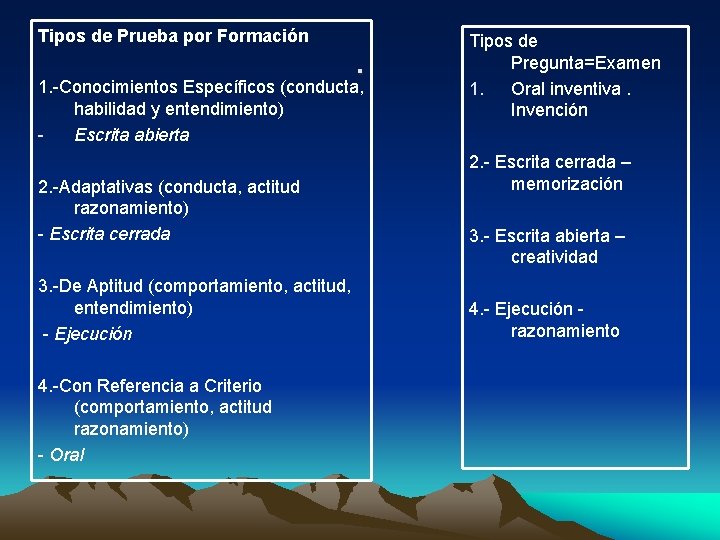 Tipos de Prueba por Formación

.

1.-Conocimientos Específicos (conducta, habilidad y entendimiento)

- Escrita abierta

2.-Adaptativas (conducta, actitud razonamiento)

- Escrita cerrada

3.-De Aptitud (comportamiento, actitud, entendimiento)

- Ejecución

4.-Con Referencia a Criterio (comportamiento, actitud razonamiento)

- Oral

Tipos de Pregunta=Examen

1. Oral inventiva . Invención

2.- Escrita cerrada – memorización

3.- Escrita abierta – creatividad

4.- Ejecución - razonamiento